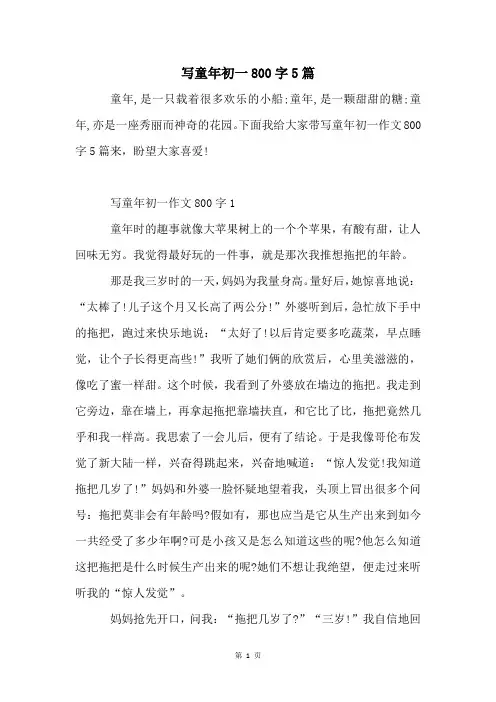 写童年初一800字5篇

童年,是一只载着很多欢乐的小船;童年,是一颗甜甜的糖;童年,亦是一座秀丽而神奇的花园。下面我给大家带写童年初一作文800字5篇来,盼望大家喜爱!

写童年初一作文800字1

童年时的趣事就像大苹果树上的一个个苹果,有酸有甜,让人回味无穷。我觉得最好玩的一件事,就是那次我推想拖把的年龄。

那是我三岁时的一天,妈妈为我量身高。量好后,她惊喜地说:“太棒了!儿子这个月又长高了两公分!”外婆听到后,急忙放下手中的拖把,跑过来快乐地说:“太好了!以后肯定要多吃蔬菜,早点睡觉,让个子长得更高些!”我听了她们俩的欣赏后,心里美滋滋的,像吃了蜜一样甜。这个时候,我看到了外婆放在墙边的拖把。我走到它旁边,靠在墙上,再拿起拖把靠墙扶直,和它比了比,拖把竟然几乎和我一样高。我思索了一会儿后,便有了结论。于是我像哥伦布发觉了新大陆一样,兴奋得跳起来,兴奋地喊道:“惊人发觉!我知道拖把几岁了!”妈妈和外婆一脸怀疑地望着我,头顶上冒出很多个问号:拖把莫非会有年龄吗?假如有,那也应当是它从生产出来到如今一共经受了多少年啊?可是小孩又是怎么知道这些的呢?他怎么知道这把拖把是什么时候生产出来的呢?她们不想让我绝望,便走过来听听我的“惊人发觉”。

妈妈抢先开口,问我:“拖把几岁了?”“三岁!”我自信地回

第 1 页